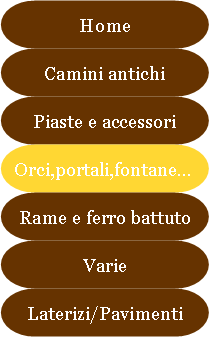 Home

Camini antichi

Piaste e accessori

Orci,portali,fontane...

Rame e ferro battuto

Varie

Laterizi/Pavimenti